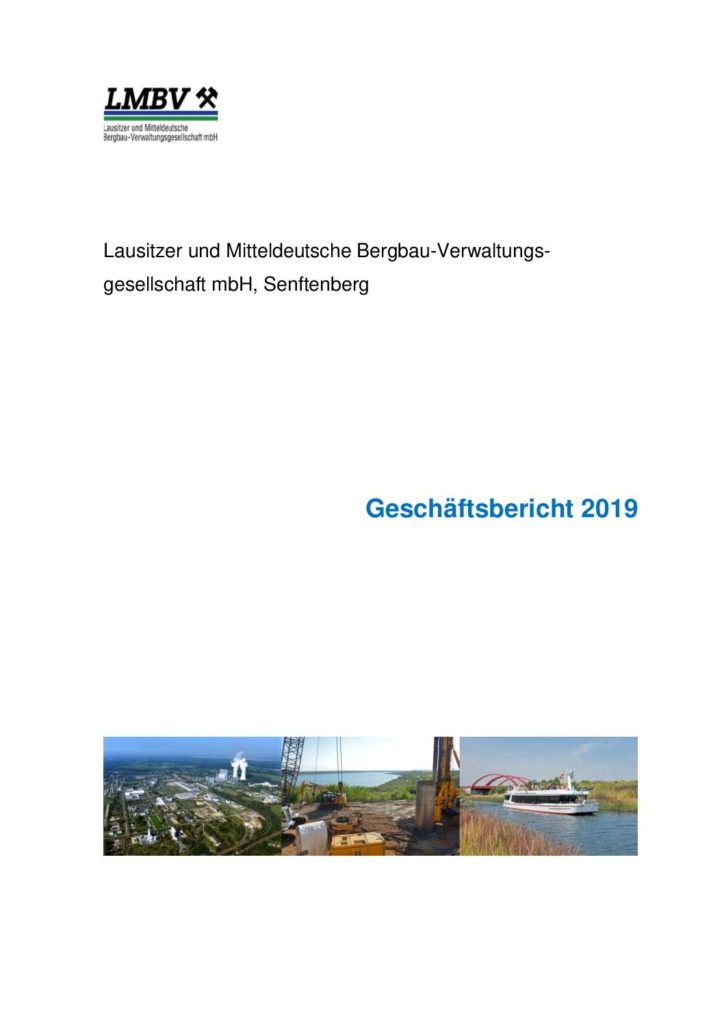 LMBV

Lausitzer und Mitteldeutsche Bergbau-Verwaltungsgesellschaft mbH

Lausitzer und Mitteldeutsche Bergbau-Verwaltungsgesellschaft mbH, Senftenberg

Geschäftsbericht 2019